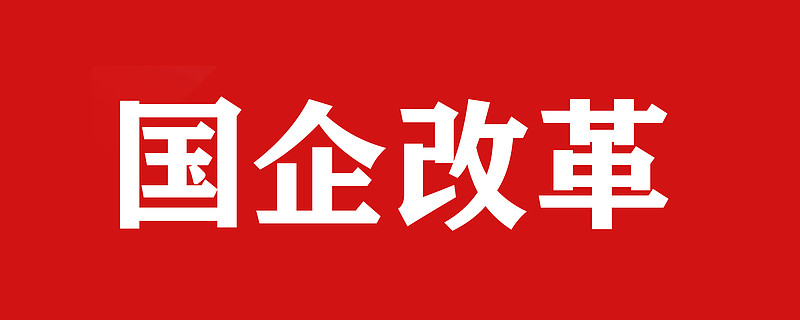 国企改革